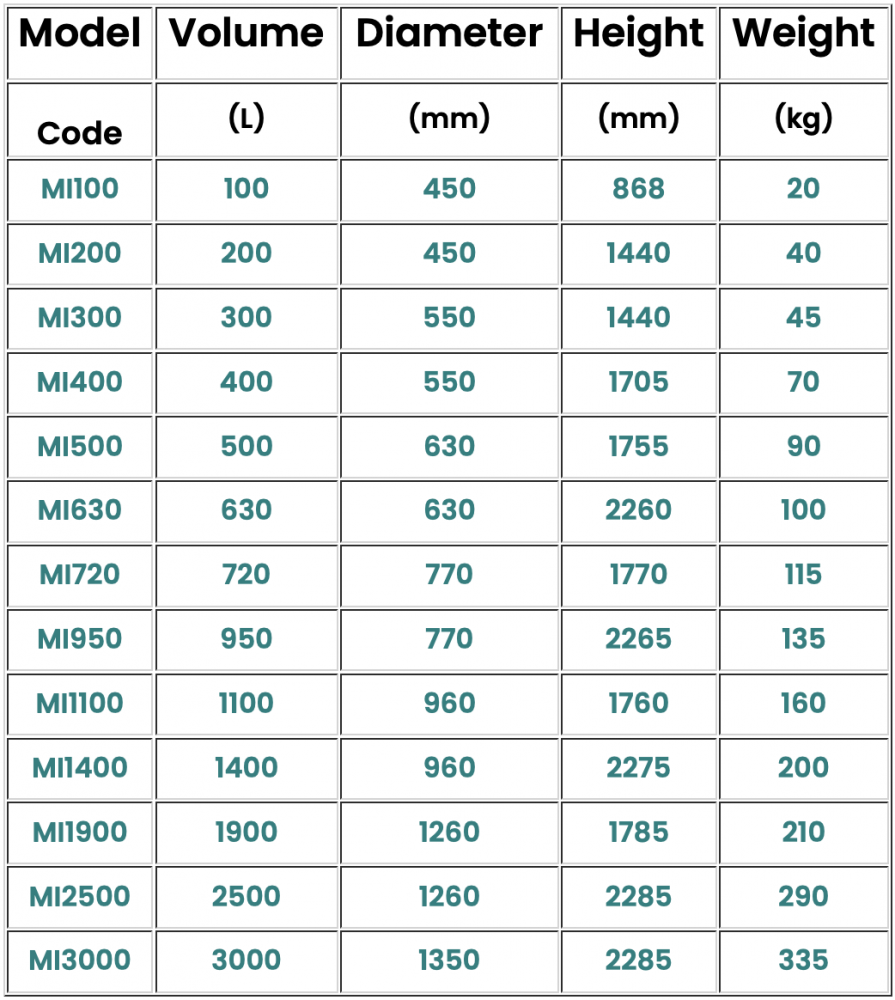 | Model | Volume | Diameter | Height | Weight |
|---|---|---|---|---|
| Code | (L) | (mm) | (mm) | (kg) |
| MI100 | 100 | 450 | 868 | 20 |
| MI200 | 200 | 450 | 1440 | 40 |
| MI300 | 300 | 550 | 1440 | 45 |
| MI400 | 400 | 550 | 1705 | 70 |
| MI500 | 500 | 630 | 1755 | 90 |
| MI630 | 630 | 630 | 2260 | 100 |
| MI720 | 720 | 770 | 1770 | 115 |
| MI950 | 950 | 770 | 2265 | 135 |
| MI1100 | 1100 | 960 | 1760 | 160 |
| MI1400 | 1400 | 960 | 2275 | 200 |
| MI1900 | 1900 | 1260 | 1785 | 210 |
| MI2500 | 2500 | 1260 | 2285 | 290 |
| MI3000 | 3000 | 1350 | 2285 | 335 |